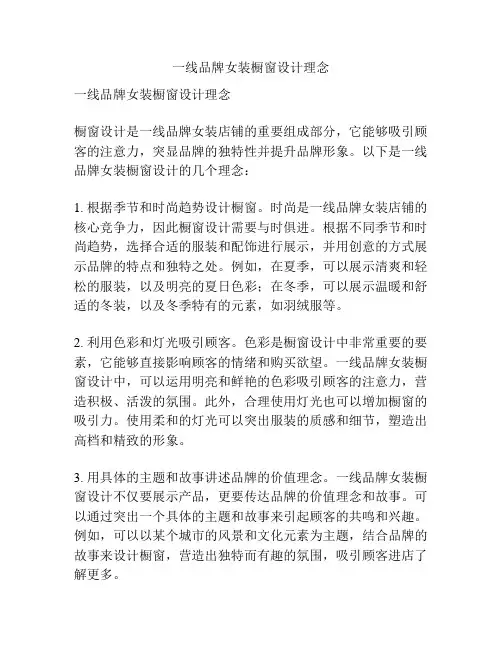 一线品牌女装橱窗设计理念

一线品牌女装橱窗设计理念

橱窗设计是一线品牌女装店铺的重要组成部分，它能够吸引顾客的注意力，突显品牌的独特性并提升品牌形象。以下是一线品牌女装橱窗设计的几个理念：

1. 根据季节和时尚趋势设计橱窗。时尚是一线品牌女装店铺的核心竞争力，因此橱窗设计需要与时俱进。根据不同季节和时尚趋势，选择合适的服装和配饰进行展示，并用创意的方式展示品牌的特点和独特之处。例如，在夏季，可以展示清爽和轻松的服装，以及明亮的夏日色彩；在冬季，可以展示温暖和舒适的冬装，以及冬季特有的元素，如羽绒服等。

2. 利用色彩和灯光吸引顾客。色彩是橱窗设计中非常重要的要素，它能够直接影响顾客的情绪和购买欲望。一线品牌女装橱窗设计中，可以运用明亮和鲜艳的色彩吸引顾客的注意力，营造积极、活泼的氛围。此外，合理使用灯光也可以增加橱窗的吸引力。使用柔和的灯光可以突出服装的质感和细节，塑造出高档和精致的形象。

3. 用具体的主题和故事讲述品牌的价值理念。一线品牌女装橱窗设计不仅要展示产品，更要传达品牌的价值理念和故事。可以通过突出一个具体的主题和故事来引起顾客的共鸣和兴趣。例如，可以以某个城市的风景和文化元素为主题，结合品牌的故事来设计橱窗，营造出独特而有趣的氛围，吸引顾客进店了解更多。